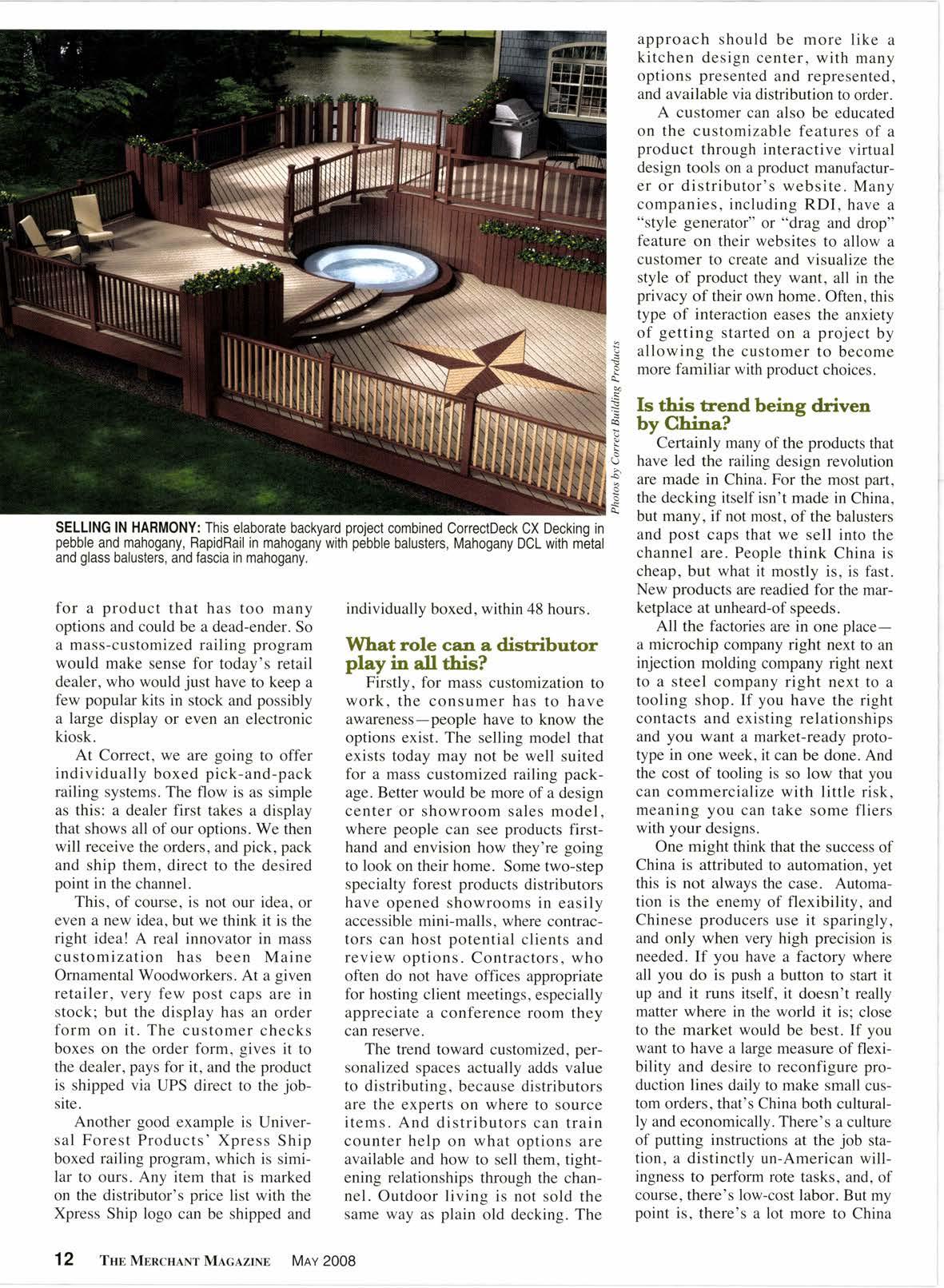 Photos by Correct Building Products

SELLING IN HARMONY: This elaborate backyard project combined CorrectDeck CX Decking in pebble and mahogany, RapidRail in mahogany with pebble balusters, Mahogany DCL with metal and glass balusters, and fascia in mahogany.

for a product that has too many options and could be a dead-ender. So a mass-customized railing program would make sense for today's retail dealer, who would just have to keep a few popular kits in stock and possibly a large display or even an electronic kiosk.

At Correct, we are going to offer individually boxed pick-and-pack railing systems. The flow is as simple as this: a dealer first takes a display that shows all of our options. We then will receive the orders, and pick, pack and ship them, direct to the desired point in the channel.

This, of course, is not our idea, or even a new idea, but we think it is the right idea! A real innovator in mass customization has been Maine Ornamental Woodworkers. At a given retailer, very few post caps are in stock; but the display has an order form on it. The customer checks boxes on the order form, gives it to the dealer, pays for it, and the product is shipped via UPS direct to the jobsite.

Another good example is Universal Forest Products' Xpress Ship boxed railing program, which is similar to ours. Any item that is marked on the distributor's price list with the Xpress Ship logo can be shipped and individually boxed, within 48 hours.

What role can a distributor play in all this?

Firstly, for mass customization to work, the consumer has to have awareness—people have to know the options exist. The selling model that exists today may not be well suited for a mass customized railing package. Better would be more of a design center or showroom sales model, where people can see products firsthand and envision how they're going to look on their home. Some two-step specialty forest products distributors have opened showrooms in easily accessible mini-malls, where contractors can host potential clients and review options. Contractors, who often do not have offices appropriate for hosting client meetings, especially appreciate a conference room they can reserve.

The trend toward customized, personalized spaces actually adds value to distributing, because distributors are the experts on where to source items. And distributors can train counter help on what options are available and how to sell them, tightening relationships through the channel. Outdoor living is not sold the same way as plain old decking. The approach should be more like a kitchen design center, with many options presented and represented, and available via distribution to order.

A customer can also be educated on the customizable features of a product through interactive virtual design tools on a product manufacturer or distributor's website. Many companies, including RDI, have a "style generator" or "drag and drop" feature on their websites to allow a customer to create and visualize the style of product they want, all in the privacy of their own home. Often, this type of interaction eases the anxiety of getting started on a project by allowing the customer to become more familiar with product choices.

Is this trend being driven by China?

Certainly many of the products that have led the railing design revolution are made in China. For the most part, the decking itself isn't made in China, but many, if not most, of the balusters and post caps that we sell into the channel are. People think China is cheap, but what it mostly is, is fast. New products are readied for the marketplace at unheard-of speeds.

All the factories are in one place—a microchip company right next to an injection molding company right next to a steel company right next to a tooling shop. If you have the right contacts and existing relationships and you want a market-ready prototype in one week, it can be done. And the cost of tooling is so low that you can commercialize with little risk, meaning you can take some fliers with your designs.

One might think that the success of China is attributed to automation, yet this is not always the case. Automation is the enemy of flexibility, and Chinese producers use it sparingly, and only when very high precision is needed. If you have a factory where all you do is push a button to start it up and it runs itself, it doesn't really matter where in the world it is; close to the market would be best. If you want to have a large measure of flexibility and desire to reconfigure production lines daily to make small custom orders, that's China both culturally and economically. There's a culture of putting instructions at the job station, a distinctly un-American willingness to perform rote tasks, and, of course, there's low-cost labor. But my point is, there's a lot more to China

12 THE MERCHANT MAGAZINE MAY 2008